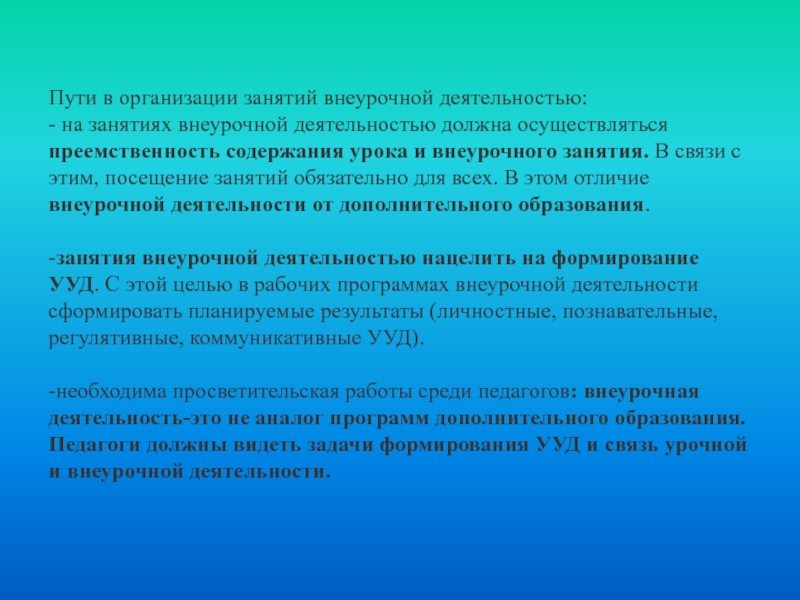 Пути в организации занятий внеурочной деятельностью:
- на занятиях внеурочной деятельностью должна осуществляться преемственность содержания урока и внеурочного занятия. В связи с этим, посещение занятий обязательно для всех. В этом отличие внеурочной деятельности от дополнительного образования.

-занятия внеурочной деятельностью нацелить на формирование УУД. С этой целью в рабочих программах внеурочной деятельности сформировать планируемые результаты (личностные, познавательные, регулятивные, коммуникативные УУД).

-необходима просветительская работы среди педагогов: внеурочная деятельность-это не аналог программ дополнительного образования. Педагоги должны видеть задачи формирования УУД и связь урочной и внеурочной деятельности.